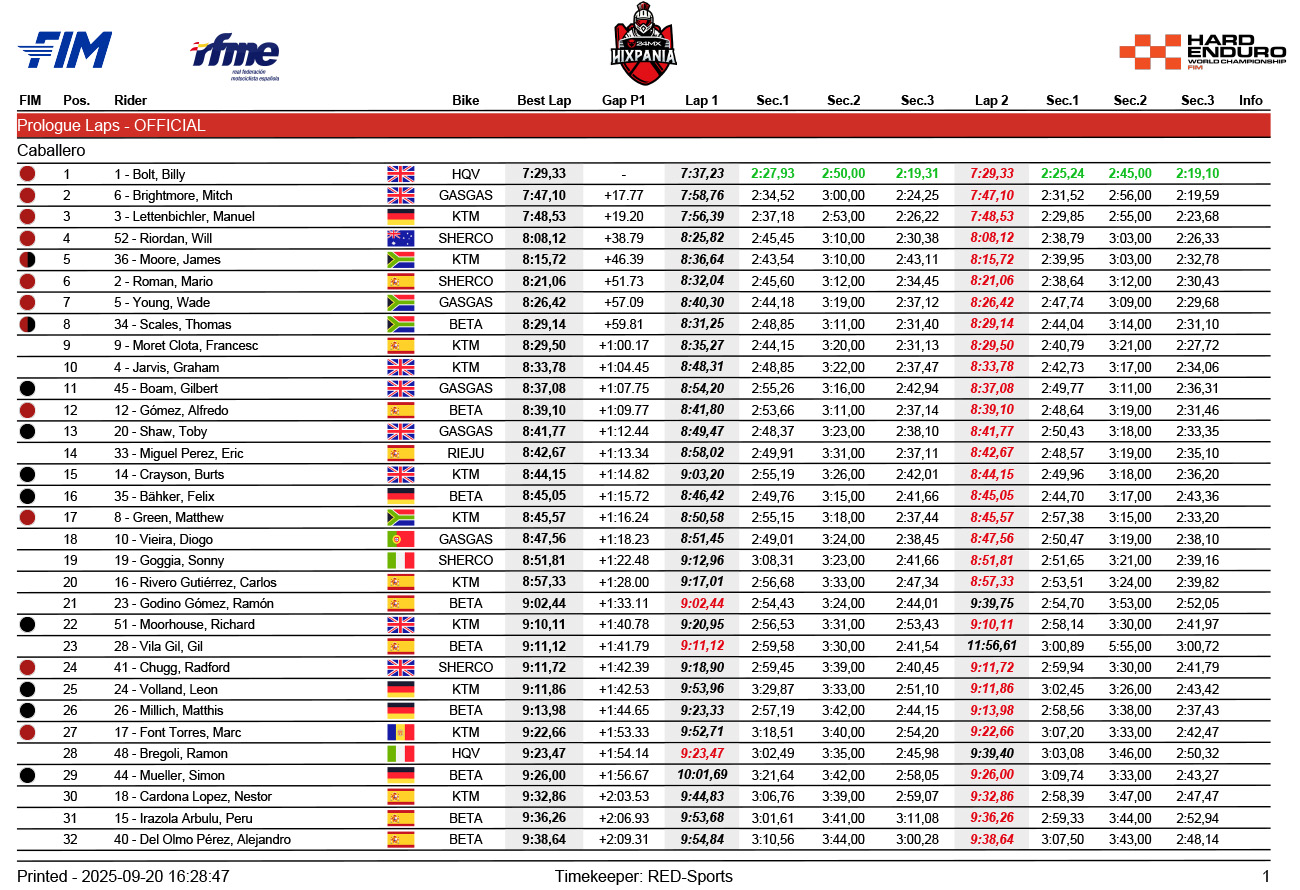 FIM

rfme
real federación motociclista española

24MX HIXPANIA

HARD ENDURO WORLD CHAMPIONSHIP FIM

| FIM | Pos. | Rider | | Bike | Best Lap | Gap P1 | Lap 1 | Sec.1 | Sec.2 | Sec.3 | Lap 2 | Sec.1 | Sec.2 | Sec.3 | Info |
|---|---|---|---|---|---|---|---|---|---|---|---|---|---|---|---|
| Prologue Laps - OFFICIAL | | | | | | | | | | | | | | | |
| Caballero | | | | | | | | | | | | | | | |
| | 1 | 1 - Bolt, Billy | | HQV | 7:29,33 | - | 7:37,23 | 2:27,93 | 2:50,00 | 2:19,31 | 7:29,33 | 2:25,24 | 2:45,00 | 2:19,10 | |
| | 2 | 6 - Brightmore, Mitch | | GASGAS | 7:47,10 | +17.77 | 7:58,76 | 2:34,52 | 3:00,00 | 2:24,25 | 7:47,10 | 2:31,52 | 2:56,00 | 2:19,59 | |
| | 3 | 3 - Lettenbichler, Manuel | | KTM | 7:48,53 | +19.20 | 7:56,39 | 2:37,18 | 2:53,00 | 2:26,22 | 7:48,53 | 2:29,85 | 2:55,00 | 2:23,68 | |
| | 4 | 52 - Riordan, Will | | SHERCO | 8:08,12 | +38.79 | 8:25,82 | 2:45,45 | 3:10,00 | 2:30,38 | 8:08,12 | 2:38,79 | 3:03,00 | 2:26,33 | |
| | 5 | 36 - Moore, James | | KTM | 8:15,72 | +46.39 | 8:36,64 | 2:43,54 | 3:10,00 | 2:43,11 | 8:15,72 | 2:39,95 | 3:03,00 | 2:32,78 | |
| | 6 | 2 - Roman, Mario | | SHERCO | 8:21,06 | +51.73 | 8:32,04 | 2:45,60 | 3:12,00 | 2:34,45 | 8:21,06 | 2:38,64 | 3:12,00 | 2:30,43 | |
| | 7 | 5 - Young, Wade | | GASGAS | 8:26,42 | +57.09 | 8:40,30 | 2:44,18 | 3:19,00 | 2:37,12 | 8:26,42 | 2:47,74 | 3:09,00 | 2:29,68 | |
| | 8 | 34 - Scales, Thomas | | BETA | 8:29,14 | +59.81 | 8:31,25 | 2:48,85 | 3:11,00 | 2:31,40 | 8:29,14 | 2:44,04 | 3:14,00 | 2:31,10 | |
| | 9 | 9 - Moret Clota, Francesc | | KTM | 8:29,50 | +1:00.17 | 8:35,27 | 2:44,15 | 3:20,00 | 2:31,13 | 8:29,50 | 2:40,79 | 3:21,00 | 2:27,72 | |
| | 10 | 4 - Jarvis, Graham | | KTM | 8:33,78 | +1:04.45 | 8:48,31 | 2:48,85 | 3:22,00 | 2:37,47 | 8:33,78 | 2:42,73 | 3:17,00 | 2:34,06 | |
| | 11 | 45 - Boam, Gilbert | | GASGAS | 8:37,08 | +1:07.75 | 8:54,20 | 2:55,26 | 3:16,00 | 2:42,94 | 8:37,08 | 2:49,77 | 3:11,00 | 2:36,31 | |
| | 12 | 12 - Gómez, Alfredo | | BETA | 8:39,10 | +1:09.77 | 8:41,80 | 2:53,66 | 3:11,00 | 2:37,14 | 8:39,10 | 2:48,64 | 3:19,00 | 2:31,46 | |
| | 13 | 20 - Shaw, Toby | | GASGAS | 8:41,77 | +1:12.44 | 8:49,47 | 2:48,37 | 3:23,00 | 2:38,10 | 8:41,77 | 2:50,43 | 3:18,00 | 2:33,35 | |
| | 14 | 33 - Miguel Perez, Eric | | RIEJU | 8:42,67 | +1:13.34 | 8:58,02 | 2:49,91 | 3:31,00 | 2:37,11 | 8:42,67 | 2:48,57 | 3:19,00 | 2:35,10 | |
| | 15 | 14 - Crayson, Burts | | KTM | 8:44,15 | +1:14.82 | 9:03,20 | 2:55,19 | 3:26,00 | 2:42,01 | 8:44,15 | 2:49,96 | 3:18,00 | 2:36,20 | |
| | 16 | 35 - Bähker, Felix | | BETA | 8:45,05 | +1:15.72 | 8:46,42 | 2:49,76 | 3:15,00 | 2:41,66 | 8:45,05 | 2:44,70 | 3:17,00 | 2:43,36 | |
| | 17 | 8 - Green, Matthew | | KTM | 8:45,57 | +1:16.24 | 8:50,58 | 2:55,15 | 3:18,00 | 2:37,44 | 8:45,57 | 2:57,38 | 3:15,00 | 2:33,20 | |
| | 18 | 10 - Vieira, Diogo | | GASGAS | 8:47,56 | +1:18.23 | 8:51,45 | 2:49,01 | 3:24,00 | 2:38,45 | 8:47,56 | 2:50,47 | 3:19,00 | 2:38,10 | |
| | 19 | 19 - Goggia, Sonny | | SHERCO | 8:51,81 | +1:22.48 | 9:12,96 | 3:08,31 | 3:23,00 | 2:41,66 | 8:51,81 | 2:51,65 | 3:21,00 | 2:39,16 | |
| | 20 | 16 - Rivero Gutiérrez, Carlos | | KTM | 8:57,33 | +1:28.00 | 9:17,01 | 2:56,68 | 3:33,00 | 2:47,34 | 8:57,33 | 2:53,51 | 3:24,00 | 2:39,82 | |
| | 21 | 23 - Godino Gómez, Ramón | | BETA | 9:02,44 | +1:33.11 | 9:02,44 | 2:54,43 | 3:24,00 | 2:44,01 | 9:39,75 | 2:54,70 | 3:53,00 | 2:52,05 | |
| | 22 | 51 - Moorhouse, Richard | | KTM | 9:10,11 | +1:40.78 | 9:20,95 | 2:56,53 | 3:31,00 | 2:53,43 | 9:10,11 | 2:58,14 | 3:30,00 | 2:41,97 | |
| | 23 | 28 - Vila Gil, Gil | | BETA | 9:11,12 | +1:41.79 | 9:11,12 | 2:59,58 | 3:30,00 | 2:41,54 | 11:56,61 | 3:00,89 | 5:55,00 | 3:00,72 | |
| | 24 | 41 - Chugg, Radford | | SHERCO | 9:11,72 | +1:42.39 | 9:18,90 | 2:59,45 | 3:39,00 | 2:40,45 | 9:11,72 | 2:59,94 | 3:30,00 | 2:41,79 | |
| | 25 | 24 - Volland, Leon | | KTM | 9:11,86 | +1:42.53 | 9:53,96 | 3:29,87 | 3:33,00 | 2:51,10 | 9:11,86 | 3:02,45 | 3:26,00 | 2:43,42 | |
| | 26 | 26 - Millich, Matthis | | BETA | 9:13,98 | +1:44.65 | 9:23,33 | 2:57,19 | 3:42,00 | 2:44,15 | 9:13,98 | 2:58,56 | 3:38,00 | 2:37,43 | |
| | 27 | 17 - Font Torres, Marc | | KTM | 9:22,66 | +1:53.33 | 9:52,71 | 3:18,51 | 3:40,00 | 2:54,20 | 9:22,66 | 3:07,20 | 3:33,00 | 2:42,47 | |
| | 28 | 48 - Bregoli, Ramon | | HQV | 9:23,47 | +1:54.14 | 9:23,47 | 3:02,49 | 3:35,00 | 2:45,98 | 9:39,40 | 3:03,08 | 3:46,00 | 2:50,32 | |
| | 29 | 44 - Mueller, Simon | | BETA | 9:26,00 | +1:56.67 | 10:01,69 | 3:21,64 | 3:42,00 | 2:58,05 | 9:26,00 | 3:09,74 | 3:33,00 | 2:43,27 | |
| | 30 | 18 - Cardona Lopez, Nestor | | KTM | 9:32,86 | +2:03.53 | 9:44,83 | 3:06,76 | 3:39,00 | 2:59,07 | 9:32,86 | 2:58,39 | 3:47,00 | 2:47,47 | |
| | 31 | 15 - Irazola Arbulu, Peru | | BETA | 9:36,26 | +2:06.93 | 9:53,68 | 3:01,61 | 3:41,00 | 3:11,08 | 9:36,26 | 2:59,33 | 3:44,00 | 2:52,94 | |
| | 32 | 40 - Del Olmo Pérez, Alejandro | | BETA | 9:38,64 | +2:09.31 | 9:54,84 | 3:10,56 | 3:44,00 | 3:00,28 | 9:38,64 | 3:07,50 | 3:43,00 | 2:48,14 | |

Printed - 2025-09-20 16:28:47

Timekeeper: RED-Sports

1